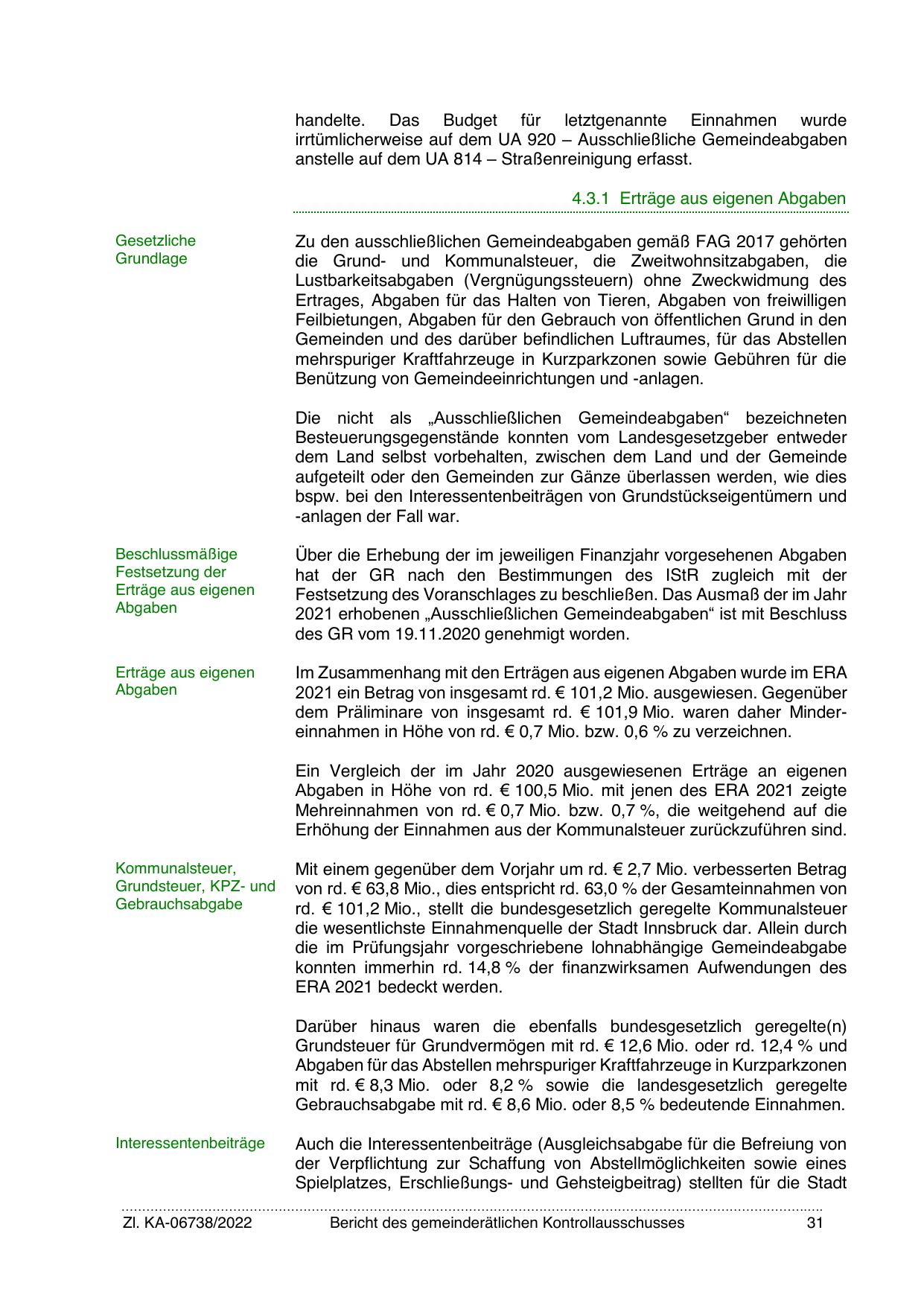 handelte. Das Budget für letztgenannte Einnahmen wurde irrtümlicherweise auf dem UA 920 – Ausschließliche Gemeindeabgaben anstelle auf dem UA 814 – Straßenreinigung erfasst.

4.3.1 Erträge aus eigenen Abgaben

Gesetzliche Grundlage

Zu den ausschließlichen Gemeindeabgaben gemäß FAG 2017 gehörten die Grund- und Kommunalsteuer, die Zweitwohnsitzabgaben, die Lustbarkeitsabgaben (Vergnügungssteuern) ohne Zweckwidmung des Ertrages, Abgaben für das Halten von Tieren, Abgaben von freiwilligen Feilbietungen, Abgaben für den Gebrauch von öffentlichen Grund in den Gemeinden und des darüber befindlichen Luftraumes, für das Abstellen mehrspuriger Kraftfahrzeuge in Kurzparkzonen sowie Gebühren für die Benützung von Gemeindeeinrichtungen und -anlagen.

Die nicht als „Ausschließlichen Gemeindeabgaben“ bezeichneten Besteuerungsgegenstände konnten vom Landesgesetzgeber entweder dem Land selbst vorbehalten, zwischen dem Land und der Gemeinde aufgeteilt oder den Gemeinden zur Gänze überlassen werden, wie dies bspw. bei den Interessentenbeiträgen von Grundstückseigentümern und -anlagen der Fall war.

Beschlussmäßige Festsetzung der Erträge aus eigenen Abgaben

Über die Erhebung der im jeweiligen Finanzjahr vorgesehenen Abgaben hat der GR nach den Bestimmungen des IStR zugleich mit der Festsetzung des Voranschlages zu beschließen. Das Ausmaß der im Jahr 2021 erhobenen „Ausschließlichen Gemeindeabgaben“ ist mit Beschluss des GR vom 19.11.2020 genehmigt worden.

Erträge aus eigenen Abgaben

Im Zusammenhang mit den Erträgen aus eigenen Abgaben wurde im ERA 2021 ein Betrag von insgesamt rd. € 101,2 Mio. ausgewiesen. Gegenüber dem Präliminare von insgesamt rd. € 101,9 Mio. waren daher Mindereinnahmen in Höhe von rd. € 0,7 Mio. bzw. 0,6 % zu verzeichnen.

Ein Vergleich der im Jahr 2020 ausgewiesenen Erträge an eigenen Abgaben in Höhe von rd. € 100,5 Mio. mit jenen des ERA 2021 zeigte Mehreinnahmen von rd. € 0,7 Mio. bzw. 0,7 %, die weitgehend auf die Erhöhung der Einnahmen aus der Kommunalsteuer zurückzuführen sind.

Kommunalsteuer, Grundsteuer, KPZ- und Gebrauchsabgabe

Mit einem gegenüber dem Vorjahr um rd. € 2,7 Mio. verbesserten Betrag von rd. € 63,8 Mio., dies entspricht rd. 63,0 % der Gesamteinnahmen von rd. € 101,2 Mio., stellt die bundesgesetzlich geregelte Kommunalsteuer die wesentlichste Einnahmenquelle der Stadt Innsbruck dar. Allein durch die im Prüfungsjahr vorgeschriebene lohnabhängige Gemeindeabgabe konnten immerhin rd. 14,8 % der finanzwirksamen Aufwendungen des ERA 2021 bedeckt werden.

Darüber hinaus waren die ebenfalls bundesgesetzlich geregelte(n) Grundsteuer für Grundvermögen mit rd. € 12,6 Mio. oder rd. 12,4 % und Abgaben für das Abstellen mehrspuriger Kraftfahrzeuge in Kurzparkzonen mit rd. € 8,3 Mio. oder 8,2 % sowie die landesgesetzlich geregelte Gebrauchsabgabe mit rd. € 8,6 Mio. oder 8,5 % bedeutende Einnahmen.

Interessentenbeiträge

Auch die Interessentenbeiträge (Ausgleichsabgabe für die Befreiung von der Verpflichtung zur Schaffung von Abstellmöglichkeiten sowie eines Spielplatzes, Erschließungs- und Gehsteigbeitrag) stellten für die Stadt

Zl. KA-06738/2022 Bericht des gemeinderätlichen Kontrollausschusses 31